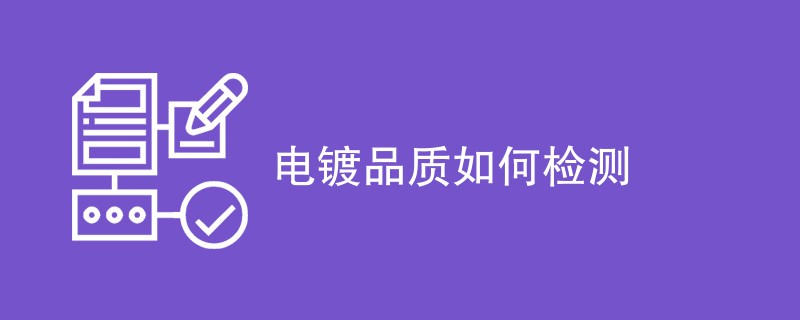 电镀品质如何检测